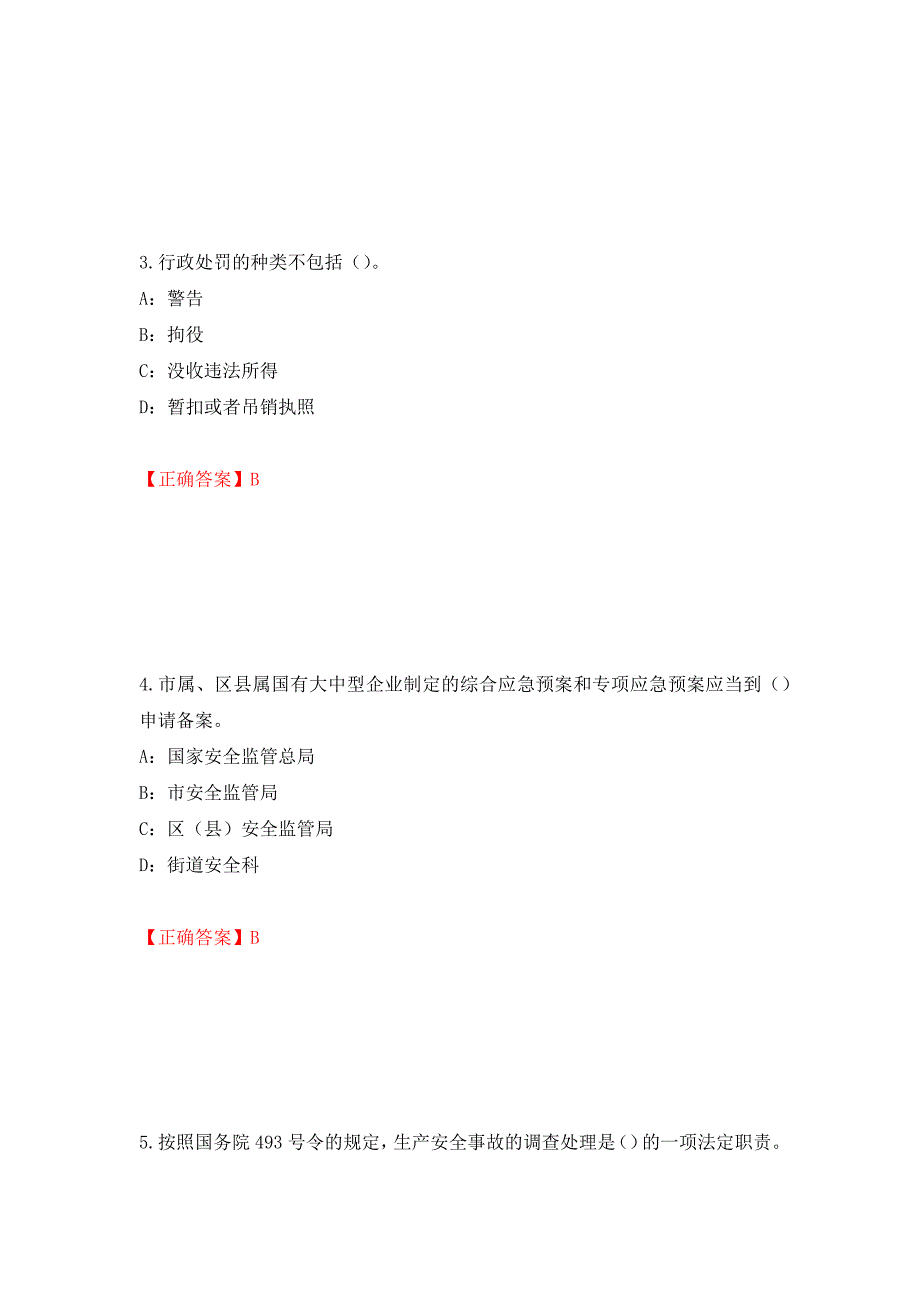 3.行政处罚的种类不包括（）。

A：警告

B：拘役

C：没收违法所得

D：暂扣或者吊销执照

【正确答案】B

4.市属、区县属国有大中型企业制定的综合应急预案和专项应急预案应当到（）申请备案。

A：国家安全监管总局

B：市安全监管局

C：区（县）安全监管局

D：街道安全科

【正确答案】B

5.按照国务院 493 号令的规定，生产安全事故的调查处理是()的一项法定职责。